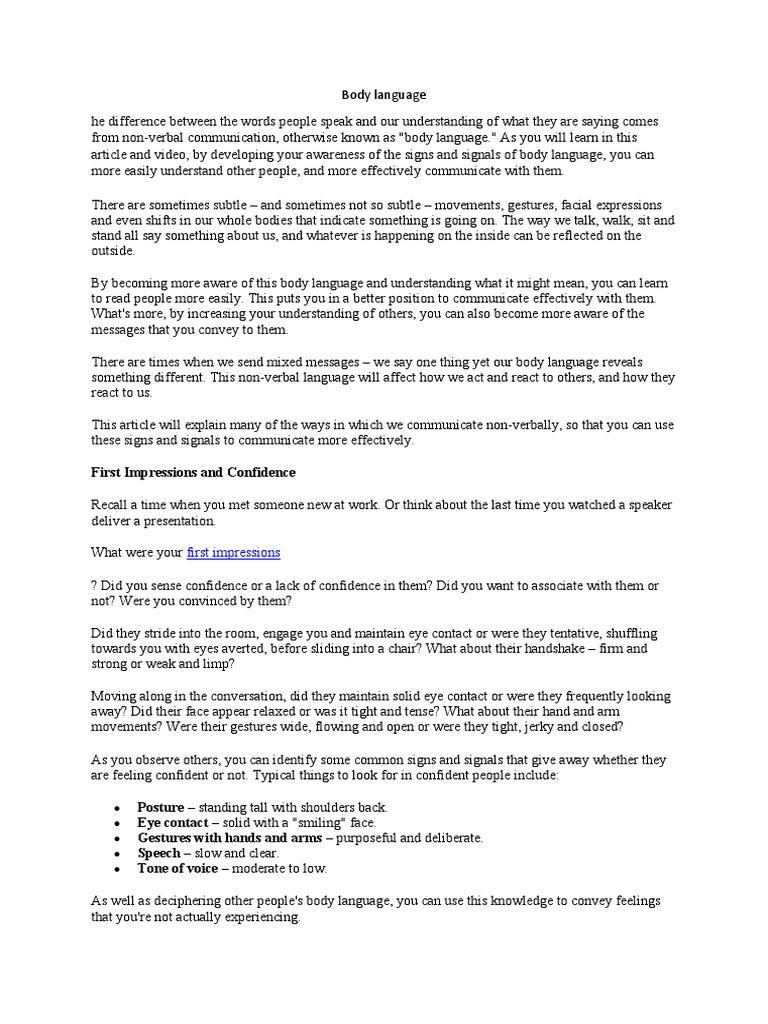 Body language

he difference between the words people speak and our understanding of what they are saying comes from non-verbal communication, otherwise known as "body language." As you will learn in this article and video, by developing your awareness of the signs and signals of body language, you can more easily understand other people, and more effectively communicate with them.

There are sometimes subtle – and sometimes not so subtle – movements, gestures, facial expressions and even shifts in our whole bodies that indicate something is going on. The way we talk, walk, sit and stand all say something about us, and whatever is happening on the inside can be reflected on the outside.

By becoming more aware of this body language and understanding what it might mean, you can learn to read people more easily. This puts you in a better position to communicate effectively with them. What's more, by increasing your understanding of others, you can also become more aware of the messages that you convey to them.

There are times when we send mixed messages – we say one thing yet our body language reveals something different. This non-verbal language will affect how we act and react to others, and how they react to us.

This article will explain many of the ways in which we communicate non-verbally, so that you can use these signs and signals to communicate more effectively.

First Impressions and Confidence

Recall a time when you met someone new at work. Or think about the last time you watched a speaker deliver a presentation.

What were your first impressions

? Did you sense confidence or a lack of confidence in them? Did you want to associate with them or not? Were you convinced by them?

Did they stride into the room, engage you and maintain eye contact or were they tentative, shuffling towards you with eyes averted, before sliding into a chair? What about their handshake – firm and strong or weak and limp?

Moving along in the conversation, did they maintain solid eye contact or were they frequently looking away? Did their face appear relaxed or was it tight and tense? What about their hand and arm movements? Were their gestures wide, flowing and open or were they tight, jerky and closed?

As you observe others, you can identify some common signs and signals that give away whether they are feeling confident or not. Typical things to look for in confident people include:

• Posture – standing tall with shoulders back.
• Eye contact – solid with a "smiling" face.
• Gestures with hands and arms – purposeful and deliberate.
• Speech – slow and clear.
• Tone of voice – moderate to low.

As well as deciphering other people's body language, you can use this knowledge to convey feelings that you're not actually experiencing.